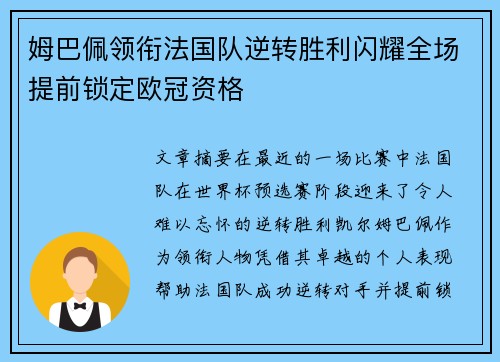 姆巴佩领衔法国队逆转胜利闪耀全场提前锁定欧冠资格

文章摘要在最近的一场比赛中法国队在世界杯预选赛阶段迎来了令人难以忘怀的逆转胜利凯尔姆巴佩作为领衔人物凭借其卓越的个人表现帮助法国队成功逆转对手并提前锁